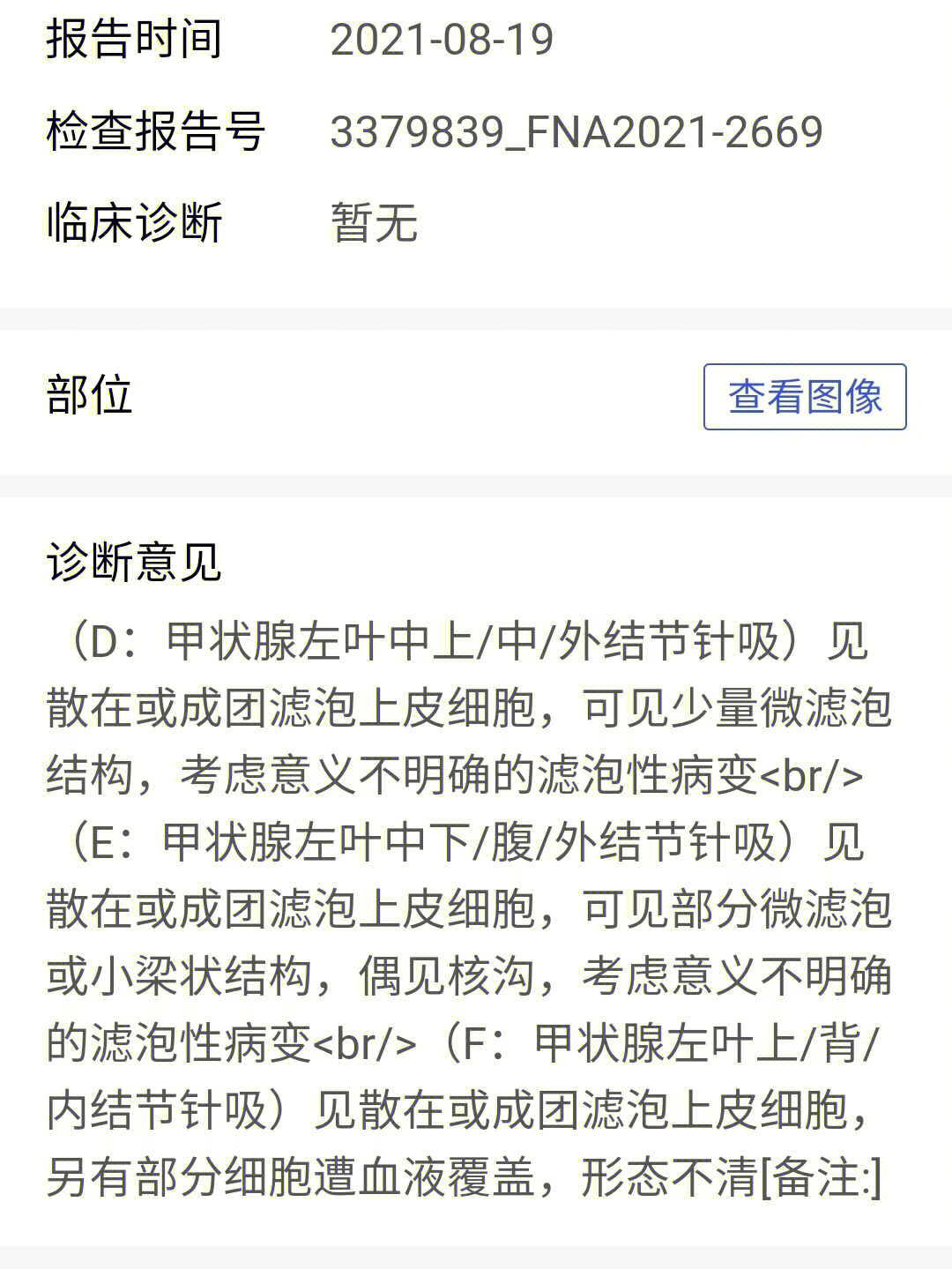 报告时间 2021-08-19

检查报告号 3379839_FNA2021-2669

临床诊断 暂无

部位

查看图像

诊断意见

（D：甲状腺左叶中上/中/外结节针吸）见散在或成团滤泡上皮细胞，可见少量微滤泡结构，考虑意义不明确的滤泡性病变<br/>（E：甲状腺左叶中下/腹/外结节针吸）见散在或成团滤泡上皮细胞，可见部分微滤泡或小梁状结构，偶见核沟，考虑意义不明确的滤泡性病变<br/>（F：甲状腺左叶上/背/内结节针吸）见散在或成团滤泡上皮细胞，另有部分细胞遭血液覆盖，形态不清[备注:]